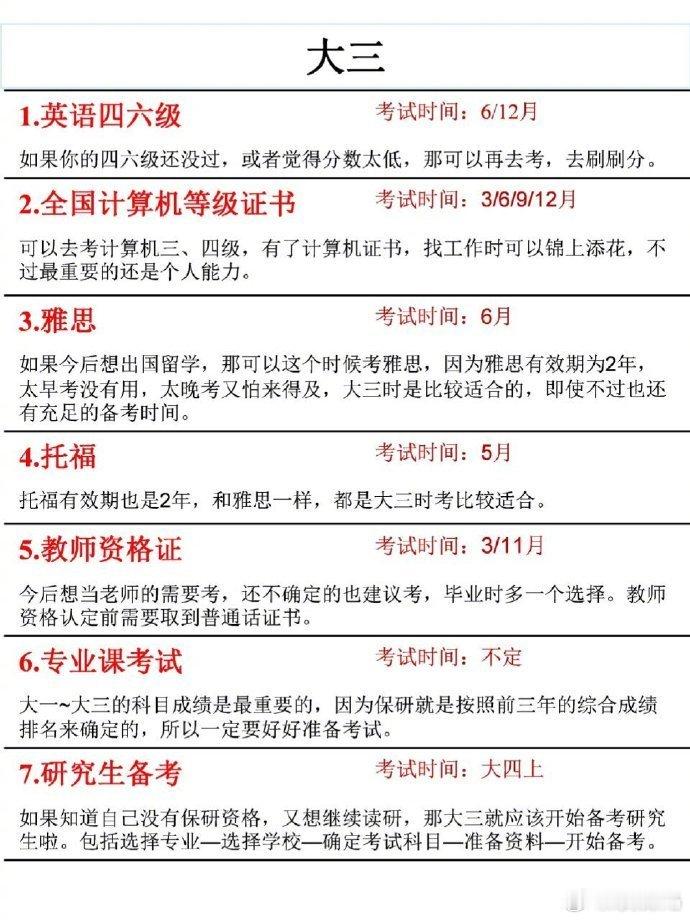 大三

1.英语四六级 考试时间：6/12月

如果你的四六级还没过，或者觉得分数太低，那可以再去考，去刷刷分。

2.全国计算机等级证书 考试时间：3/6/9/12月

可以去考计算机三、四级，有了计算机证书，找工作时可以锦上添花，不过最重要的还是个人能力。

3.雅思 考试时间：6月

如果今后想出国留学，那可以这个时候考雅思，因为雅思有效期为2年，太早考没有用，太晚考又怕来得及，大三时是比较适合的，即使不过也还有充足的备考时间。

4.托福 考试时间：5月

托福有效期也是2年，和雅思一样，都是大三时考比较适合。

5.教师资格证 考试时间：3/11月

今后想当老师的需要考，还不确定的也建议考，毕业时多一个选择。教师资格认定前需要取到普通话证书。

6.专业课考试 考试时间：不定

大一~大三的科目成绩是最重要的，因为保研就是按照前三年的综合成绩排名来确定的，所以一定要好好准备考试。

7.研究生备考 考试时间：大四上

如果知道自己没有保研资格，又想继续读研，那大三就应该开始备考研究生啦。包括选择专业—选择学校—确定考试科目—准备资料—开始备考。